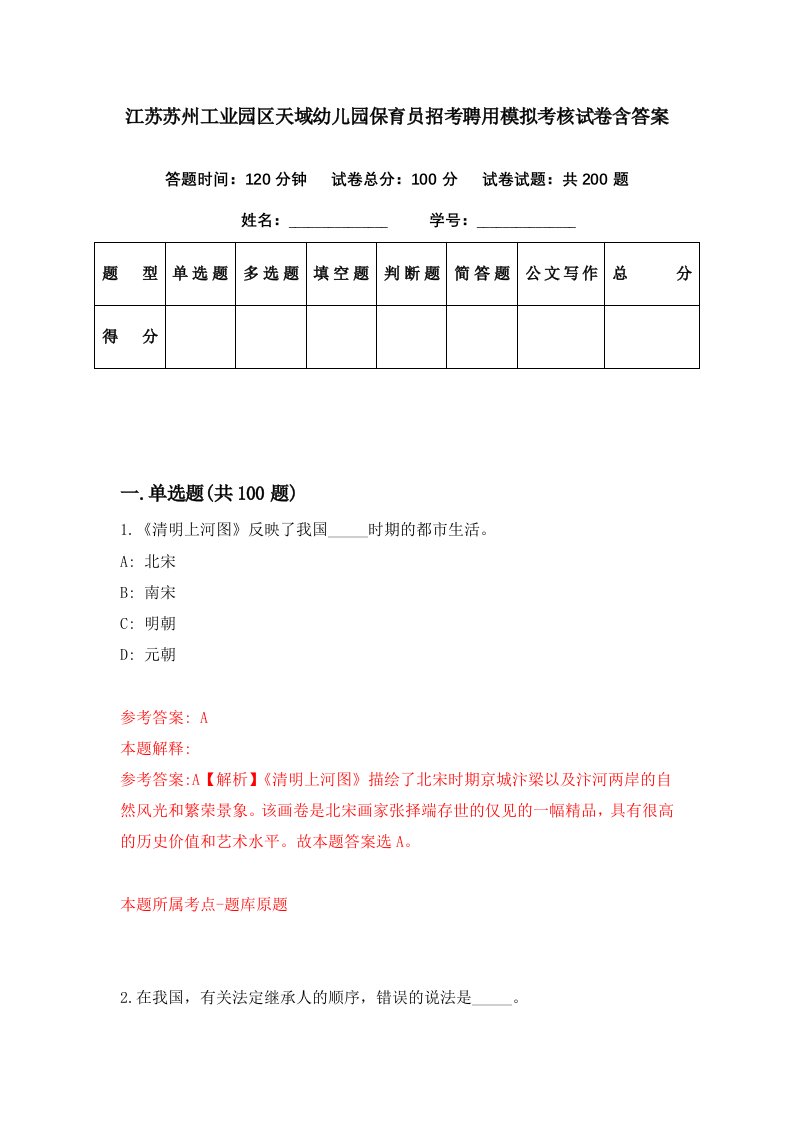 江苏苏州工业园区天域幼儿园保育员招考聘用模拟考核试卷含答案

答题时间：120 分钟　　试卷总分：100 分　　试卷试题：共 200 题

姓名：____________　　学号：____________

| 题　　型 | 单选题 | 多选题 | 填空题 | 判断题 | 简答题 | 公文写作 | 总　　分 |
|---|---|---|---|---|---|---|---|
| 得　　分 | | | | | | | |

一.单选题(共 100 题)

1.《清明上河图》反映了我国_____时期的都市生活。

A: 北宋

B: 南宋

C: 明朝

D: 元朝

参考答案: A

本题解释:

参考答案:A【解析】《清明上河图》描绘了北宋时期京城汴梁以及汴河两岸的自然风光和繁荣景象。该画卷是北宋画家张择端存世的仅见的一幅精品，具有很高的历史价值和艺术水平。故本题答案选 A。

本题所属考点-题库原题

2.在我国，有关法定继承人的顺序，错误的说法是_____。